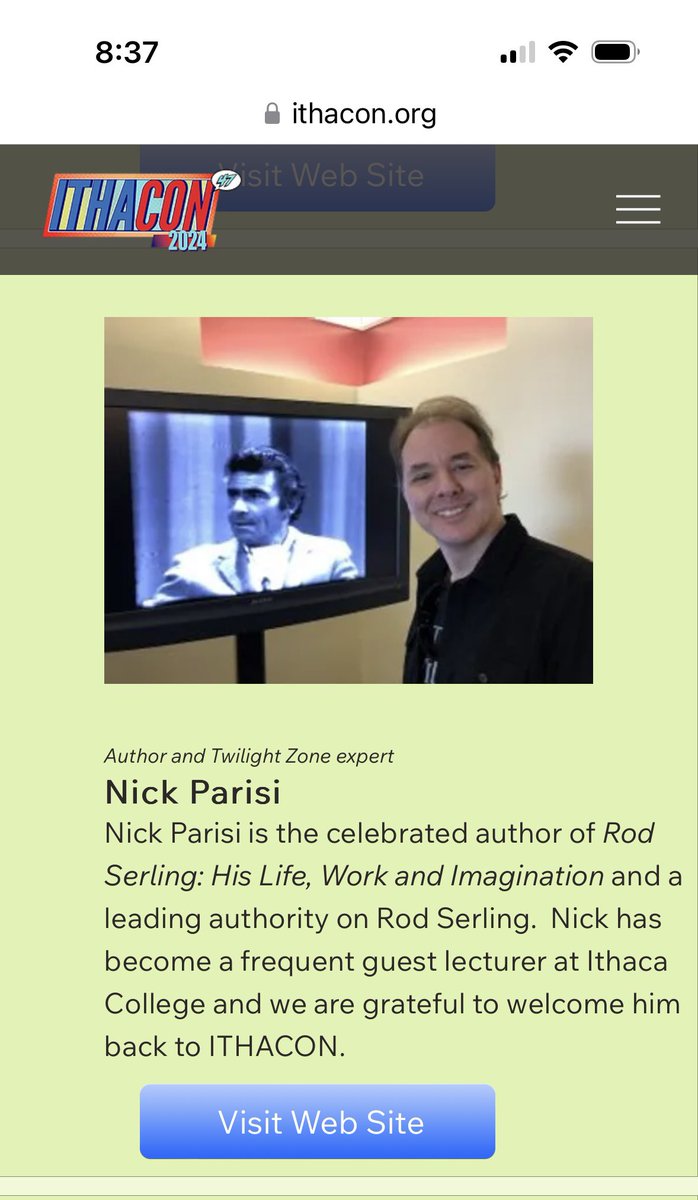 8:37

ithacon.org

Visit Web Site

ITHACON 47 2024

Author and Twilight Zone expert

Nick Parisi

Nick Parisi is the celebrated author of Rod Serling: His Life, Work and Imagination and a leading authority on Rod Serling. Nick has become a frequent guest lecturer at Ithaca College and we are grateful to welcome him back to ITHACON.

Visit Web Site